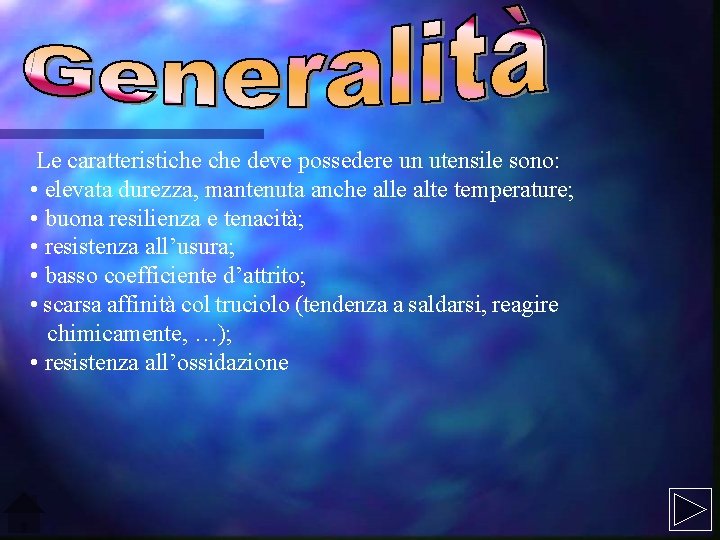 Generalità

Le caratteristiche che deve possedere un utensile sono:
• elevata durezza, mantenuta anche alle alte temperature;
• buona resilienza e tenacità;
• resistenza all’usura;
• basso coefficiente d’attrito;
• scarsa affinità col truciolo (tendenza a saldarsi, reagire chimicamente, …);
• resistenza all’ossidazione